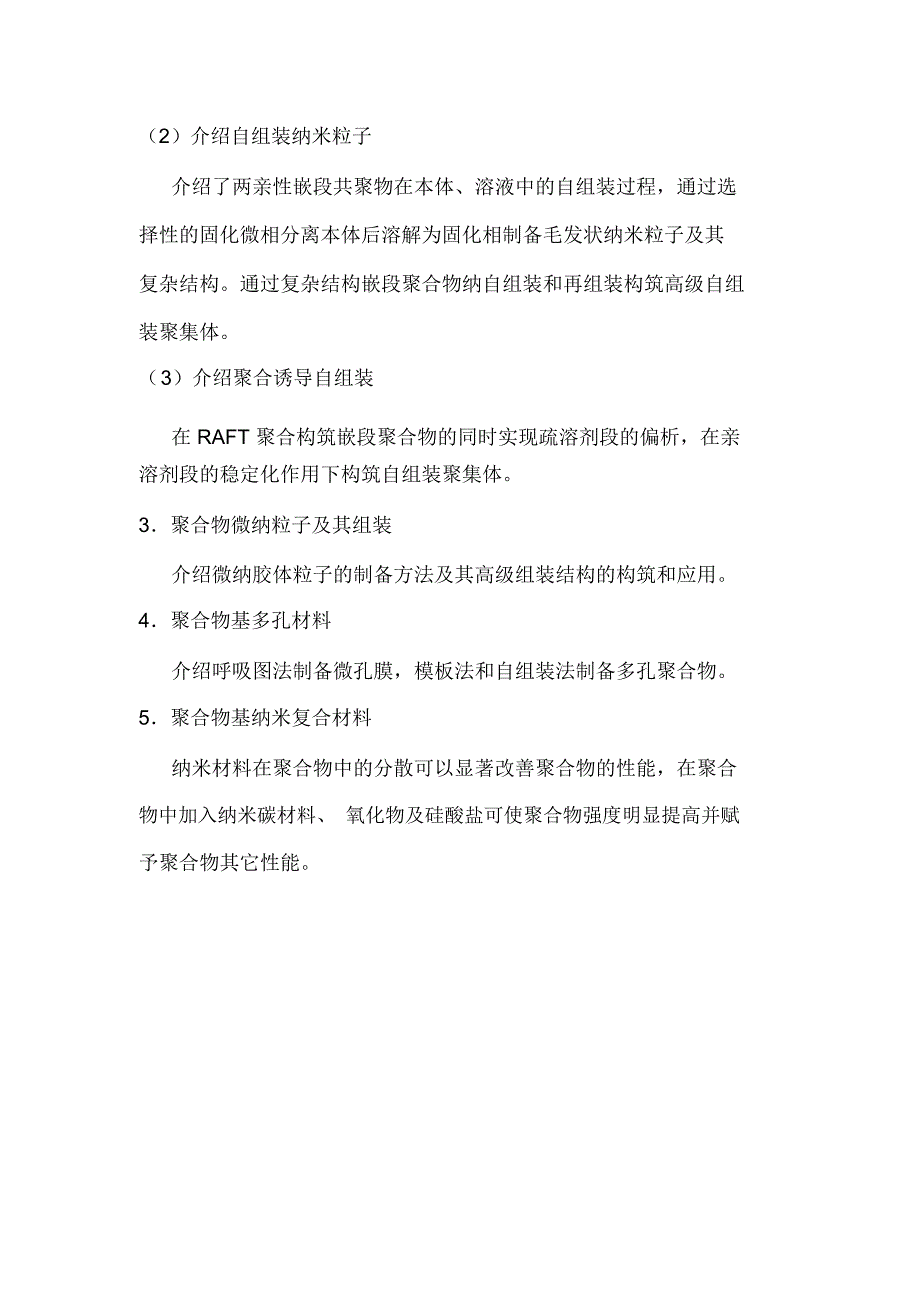 （2）介绍自组装纳米粒子

介绍了两亲性嵌段共聚物在本体、溶液中的自组装过程，通过选择性的固化微相分离本体后溶解为固化相制备毛发状纳米粒子及其复杂结构。通过复杂结构嵌段聚合物纳自组装和再组装构筑高级自组装聚集体。

（3）介绍聚合诱导自组装

在 RAFT 聚合构筑嵌段聚合物的同时实现疏溶剂段的偏析，在亲溶剂段的稳定化作用下构筑自组装聚集体。

3．聚合物微纳粒子及其组装

介绍微纳胶体粒子的制备方法及其高级组装结构的构筑和应用。

4．聚合物基多孔材料

介绍呼吸图法制备微孔膜，模板法和自组装法制备多孔聚合物。

5．聚合物基纳米复合材料

纳米材料在聚合物中的分散可以显著改善聚合物的性能，在聚合物中加入纳米碳材料、 氧化物及硅酸盐可使聚合物强度明显提高并赋予聚合物其它性能。